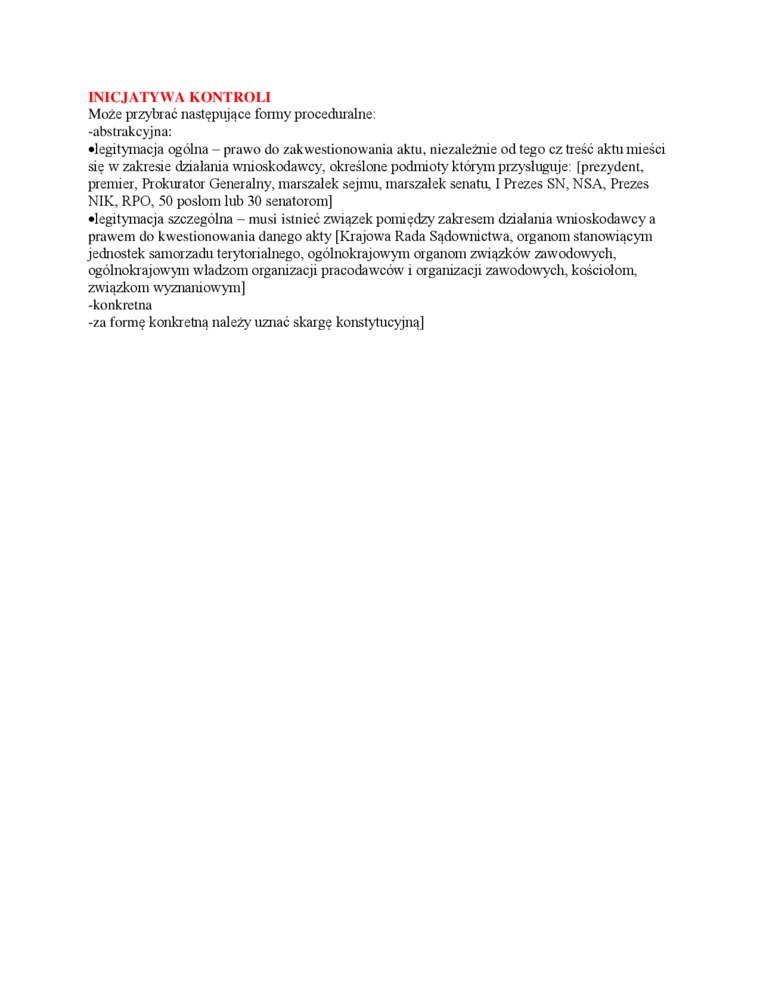 INICJATYWA KONTROLI
Może przybrać następujące formy proceduralne:
-abstrakcyjna:
•legitymacja ogólna – prawo do zakwestionowania aktu, niezależnie od tego cz treść aktu mieści się w zakresie działania wnioskodawcy, określone podmioty którym przysługuje: [prezydent, premier, Prokurator Generalny, marszałek sejmu, marszałek senatu, I Prezes SN, NSA, Prezes NIK, RPO, 50 posłom lub 30 senatorom]
•legitymacja szczególna – musi istnieć związek pomiędzy zakresem działania wnioskodawcy a prawem do kwestionowania danego akty [Krajowa Rada Sądownictwa, organom stanowiącym jednostek samorzadu terytorialnego, ogólnokrajowym organom związków zawodowych, ogólnokrajowym władzom organizacji pracodawców i organizacji zawodowych, kościołom, związkom wyznaniowym]
-konkretna
-za formę konkretną należy uznać skargę konstytucyjną]